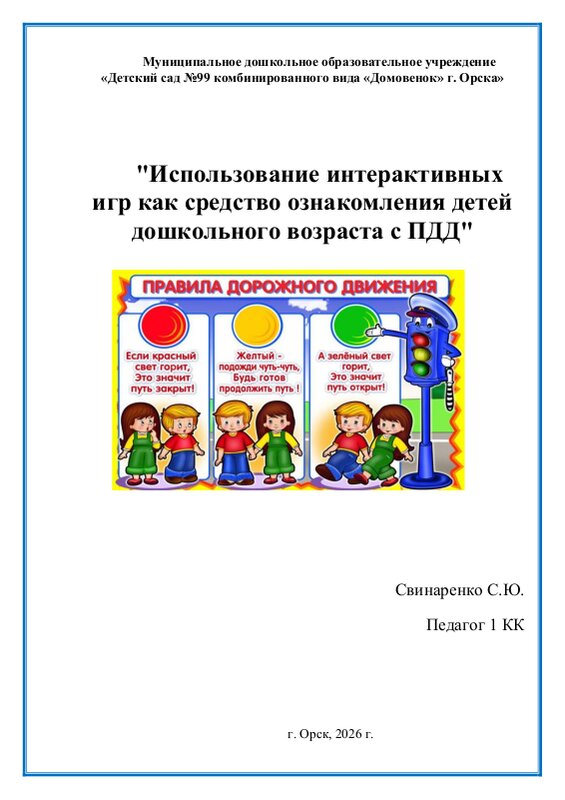 Муниципальное дошкольное образовательное учреждение
«Детский сад №99 комбинированного вида «Домовенок» г. Орска»

"Использование интерактивных игр как средство ознакомления детей дошкольного возраста с ПДД"

ПРАВИЛА ДОРОЖНОГО ДВИЖЕНИЯ

Если красный свет горит, Это значит путь закрыт!

Желтый - подожди чуть-чуть, Будь готов продолжить путь !

А зелёный свет горит, Это значит путь открыт!

Свинаренко С.Ю.

Педагог 1 КК

г. Орск, 2026 г.